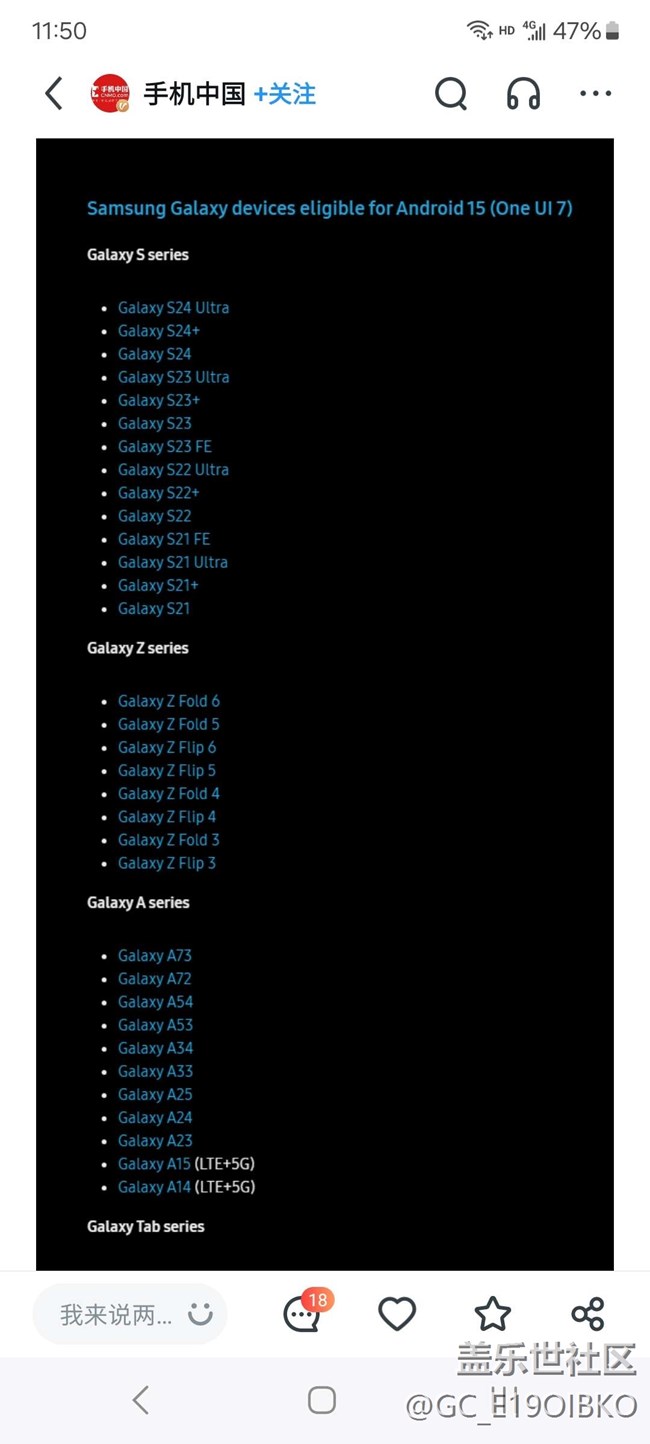 11:50 HD 4G 47%

手机中国 +关注

Samsung Galaxy devices eligible for Android 15 (One UI 7)

Galaxy S series

- Galaxy S24 Ultra
- Galaxy S24+
- Galaxy S24
- Galaxy S23 Ultra
- Galaxy S23+
- Galaxy S23
- Galaxy S23 FE
- Galaxy S22 Ultra
- Galaxy S22+
- Galaxy S22
- Galaxy S21 FE
- Galaxy S21 Ultra
- Galaxy S21+
- Galaxy S21

Galaxy Z series

- Galaxy Z Fold 6
- Galaxy Z Fold 5
- Galaxy Z Flip 6
- Galaxy Z Flip 5
- Galaxy Z Fold 4
- Galaxy Z Flip 4
- Galaxy Z Fold 3
- Galaxy Z Flip 3

Galaxy A series

- Galaxy A73
- Galaxy A72
- Galaxy A54
- Galaxy A53
- Galaxy A34
- Galaxy A33
- Galaxy A25
- Galaxy A24
- Galaxy A23
- Galaxy A15 (LTE+5G)
- Galaxy A14 (LTE+5G)

Galaxy Tab series

我来说两...

18

盖乐世社区
@GC_H19OIBKO